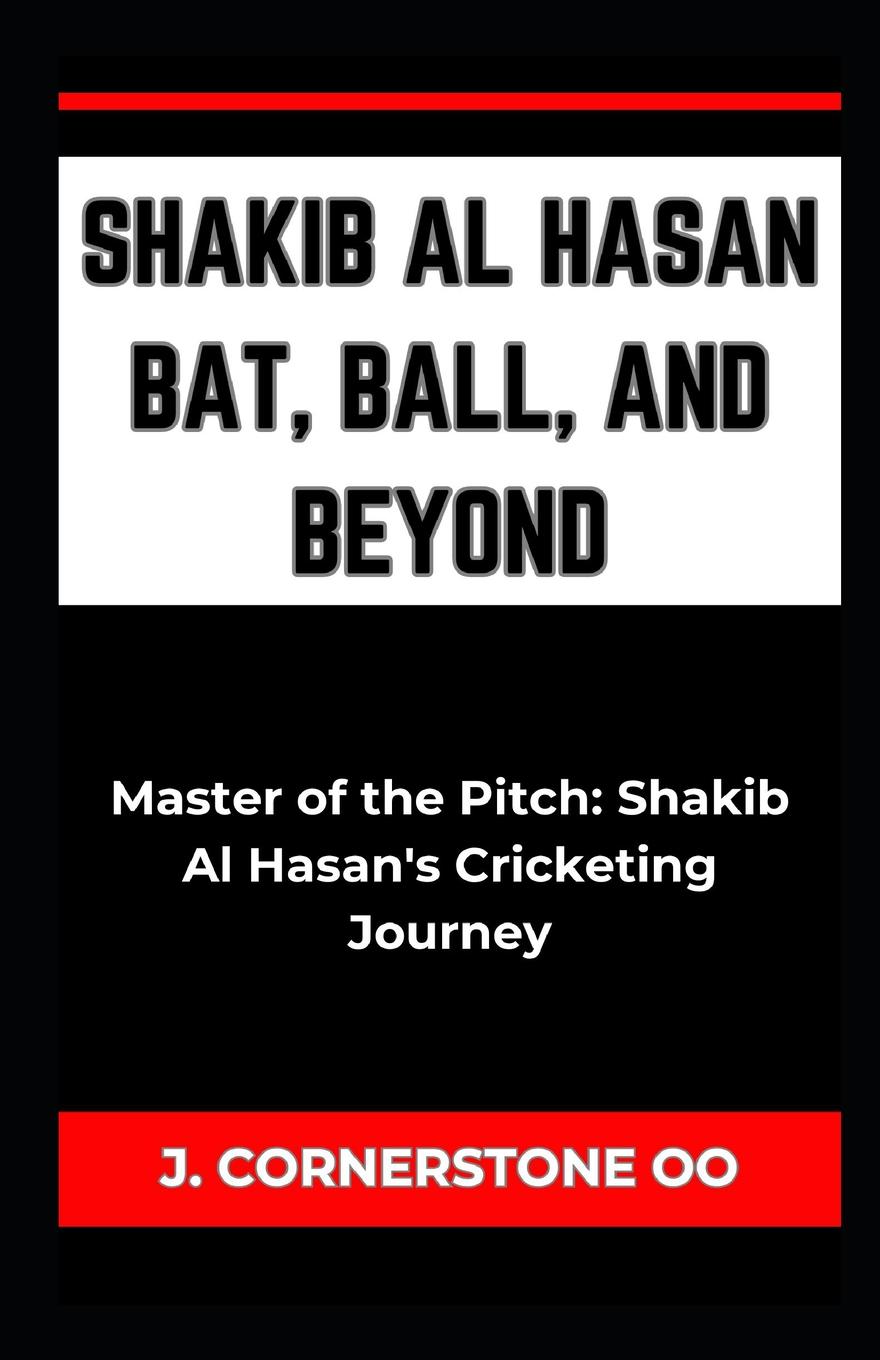 SHAKIB AL HASAN BAT, BALL, AND BEYOND

Master of the Pitch: Shakib Al Hasan's Cricketing Journey

J. CORNERSTONE OO